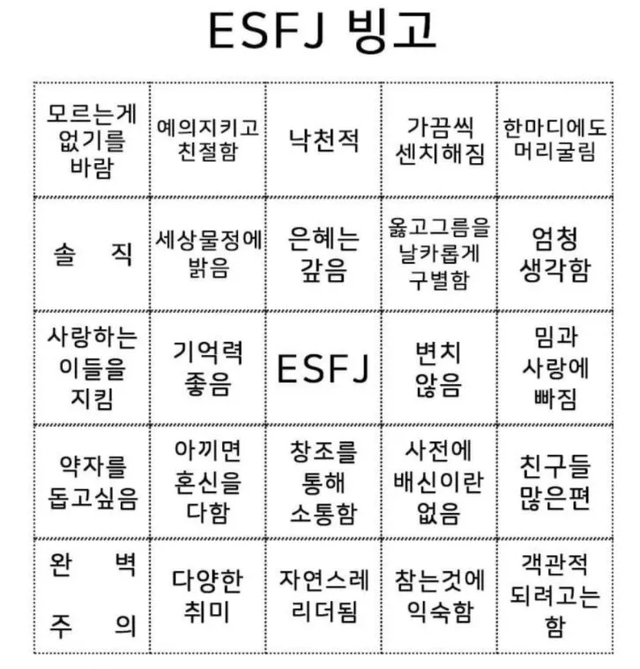 ESFJ 빙고

| 모르는게 없기를 바람 | 예의지키고 친절함 | 낙천적 | 가끔씩 센치해짐 | 한마디에도 머리굴림 |
|---|---|---|---|---|
| 솔 직 | 세상물정에 밝음 | 은혜는 갚음 | 옳고그름을 날카롭게 구별함 | 엄청 생각함 |
| 사랑하는 이들을 지킴 | 기억력 좋음 | ESFJ | 변치 않음 | 밈과 사랑에 빠짐 |
| 약자를 돕고싶음 | 아끼면 혼신을 다함 | 창조를 통해 소통함 | 사전에 배신이란 없음 | 친구들 많은편 |
| 완 벽 주 의 | 다양한 취미 | 자연스레 리더됨 | 참는것에 익숙함 | 객관적 되려고는 함 |